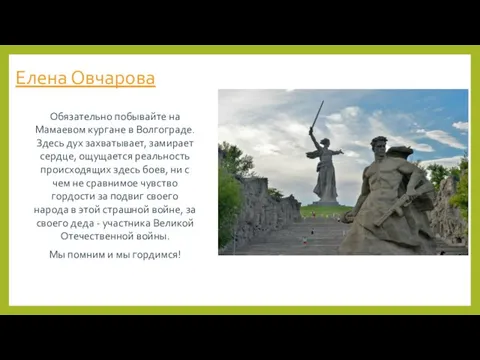 Елена Овчарова

Обязательно побывайте на Мамаевом кургане в Волгограде. Здесь дух захватывает, замирает сердце, ощущается реальность происходящих здесь боев, ни с чем не сравнимое чувство гордости за подвиг своего народа в этой страшной войне, за своего деда - участника Великой Отечественной войны.

Мы помним и мы гордимся!